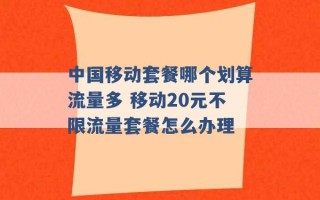 中国移动套餐哪个划算流量多 移动20元不限流量套餐怎么办理